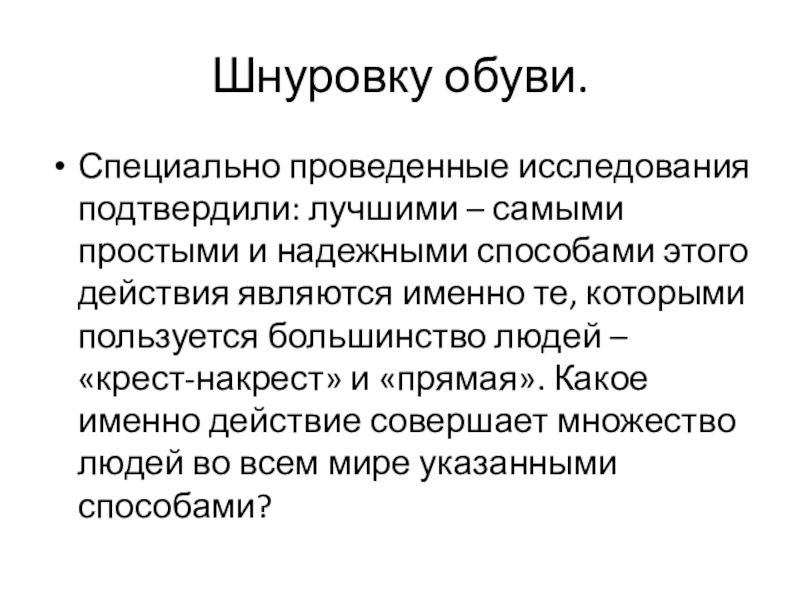 Шнуровку обуви.

• Специально проведенные исследования подтвердили: лучшими – самыми простыми и надежными способами этого действия являются именно те, которыми пользуется большинство людей – «крест-накрест» и «прямая». Какое именно действие совершает множество людей во всем мире указанными способами?